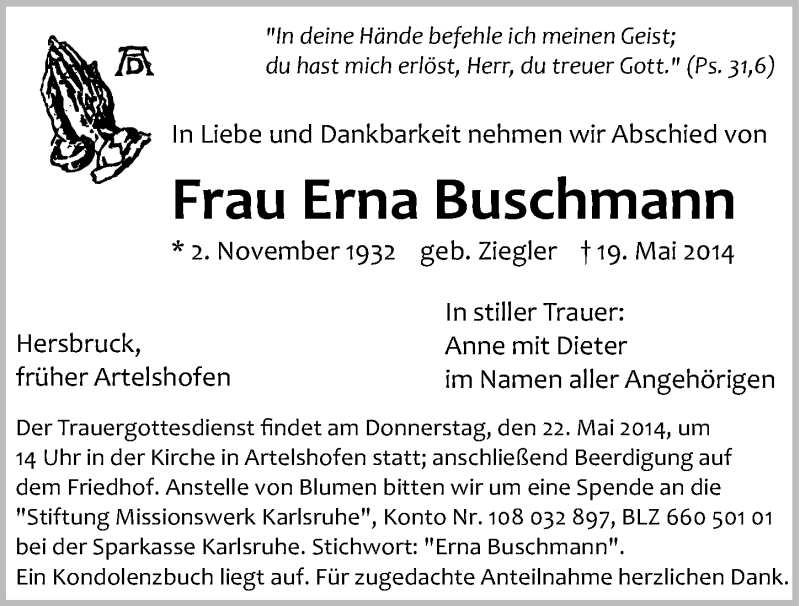 AD

"In deine Hände befehle ich meinen Geist;
du hast mich erlöst, Herr, du treuer Gott." (Ps. 31,6)

In Liebe und Dankbarkeit nehmen wir Abschied von

Frau Erna Buschmann

* 2. November 1932 geb. Ziegler † 19. Mai 2014

Hersbruck,
früher Artelshofen

In stiller Trauer:
Anne mit Dieter
im Namen aller Angehörigen

Der Trauergottesdienst findet am Donnerstag, den 22. Mai 2014, um 14 Uhr in der Kirche in Artelshofen statt; anschließend Beerdigung auf dem Friedhof. Anstelle von Blumen bitten wir um eine Spende an die "Stiftung Missionswerk Karlsruhe", Konto Nr. 108 032 897, BLZ 660 501 01 bei der Sparkasse Karlsruhe. Stichwort: "Erna Buschmann".
Ein Kondolenzbuch liegt auf. Für zugedachte Anteilnahme herzlichen Dank.